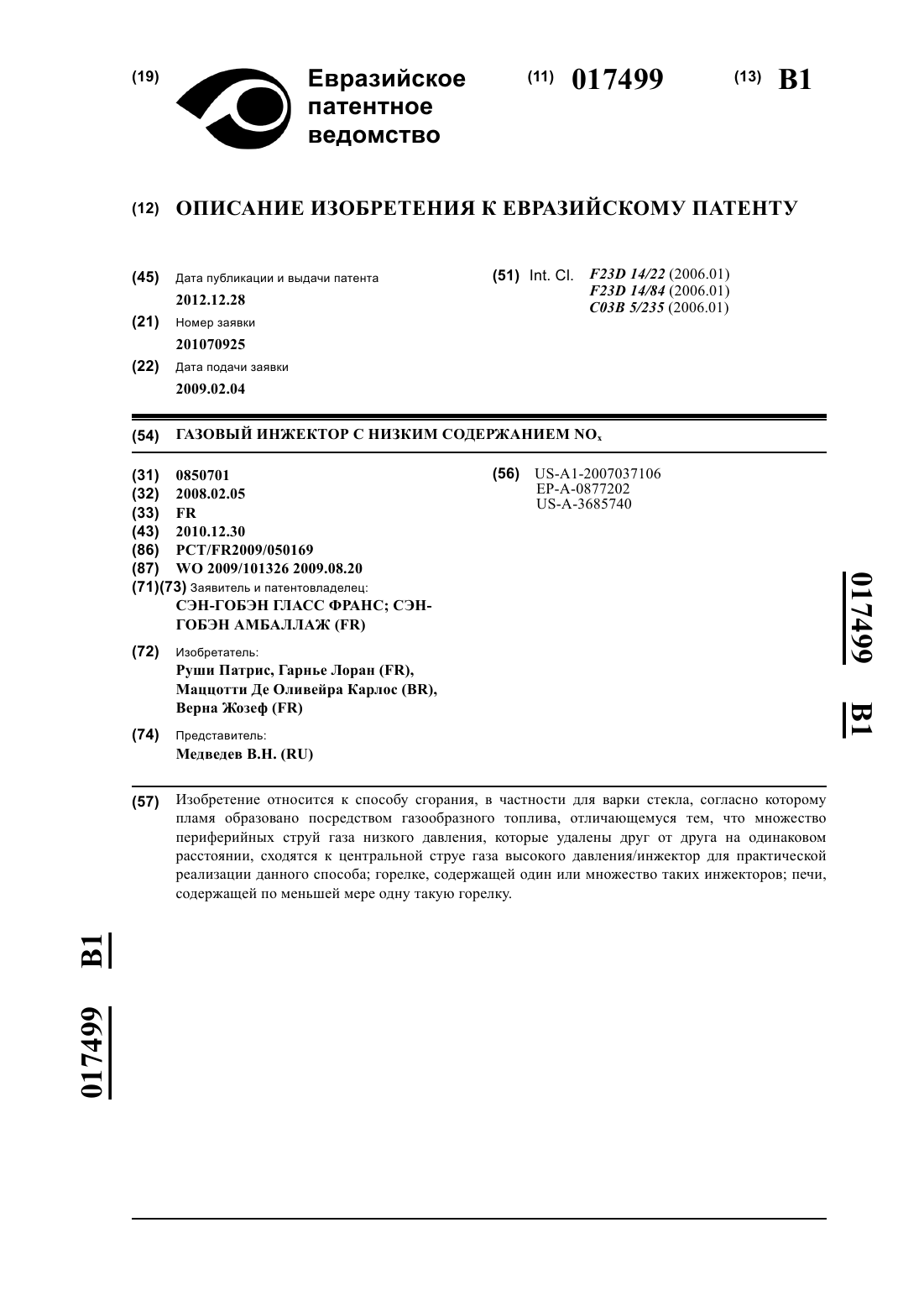 (19) Евразийское патентное ведомство

(11) 017499 (13) B1

(12) ОПИСАНИЕ ИЗОБРЕТЕНИЯ К ЕВРАЗИЙСКОМУ ПАТЕНТУ

(45) Дата публикации и выдачи патента
2012.12.28

(21) Номер заявки
201070925

(22) Дата подачи заявки
2009.02.04

(51) Int. Cl. F23D 14/22 (2006.01)
F23D 14/84 (2006.01)
C03B 5/235 (2006.01)

(54) ГАЗОВЫЙ ИНЖЕКТОР С НИЗКИМ СОДЕРЖАНИЕМ $NO_x$

(31) 0850701
(32) 2008.02.05
(33) FR
(43) 2010.12.30
(86) PCT/FR2009/050169
(87) WO 2009/101326 2009.08.20
(71)(73) Заявитель и патентовладелец:
СЭН-ГОБЭН ГЛАСС ФРАНС; СЭН-ГОБЭН АМБАЛЛАЖ (FR)

(72) Изобретатель:
Руши Патрис, Гарнье Лоран (FR), Маццотти Де Оливейра Карлос (BR), Верна Жозеф (FR)

(74) Представитель:
Медведев В.Н. (RU)

(56) US-A1-2007037106
EP-A-0877202
US-A-3685740

017499 B1

(57) Изобретение относится к способу сгорания, в частности для варки стекла, согласно которому пламя образовано посредством газообразного топлива, отличающемуся тем, что множество периферийных струй газа низкого давления, которые удалены друг от друга на одинаковом расстоянии, сходятся к центральной струе газа высокого давления/инжектор для практической реализации данного способа; горелке, содержащей один или множество таких инжекторов; печи, содержащей по меньшей мере одну такую горелку.

017499 B1